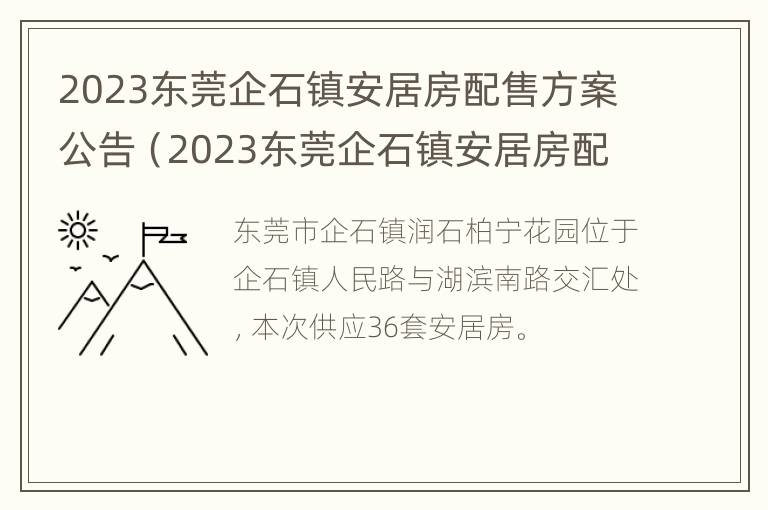 2023东莞企石镇安居房配售方案公告（2023东莞企石镇安居房配

东莞市企石镇润石柏宁花园位于企石镇人民路与湖滨南路交汇处，本次供应36套安居房。